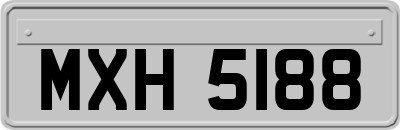 MXH 5188